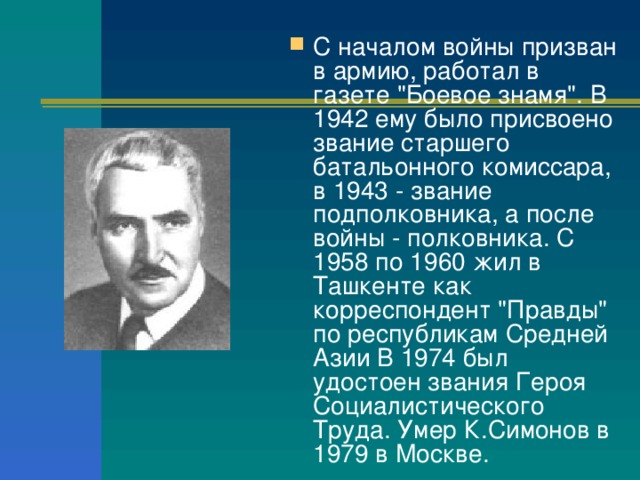 С началом войны призван в армию, работал в газете "Боевое знамя". В 1942 ему было присвоено звание старшего батальонного комиссара, в 1943 - звание подполковника, а после войны - полковника. С 1958 по 1960 жил в Ташкенте как корреспондент "Правды" по республикам Средней Азии В 1974 был удостоен звания Героя Социалистического Труда. Умер К.Симонов в 1979 в Москве.